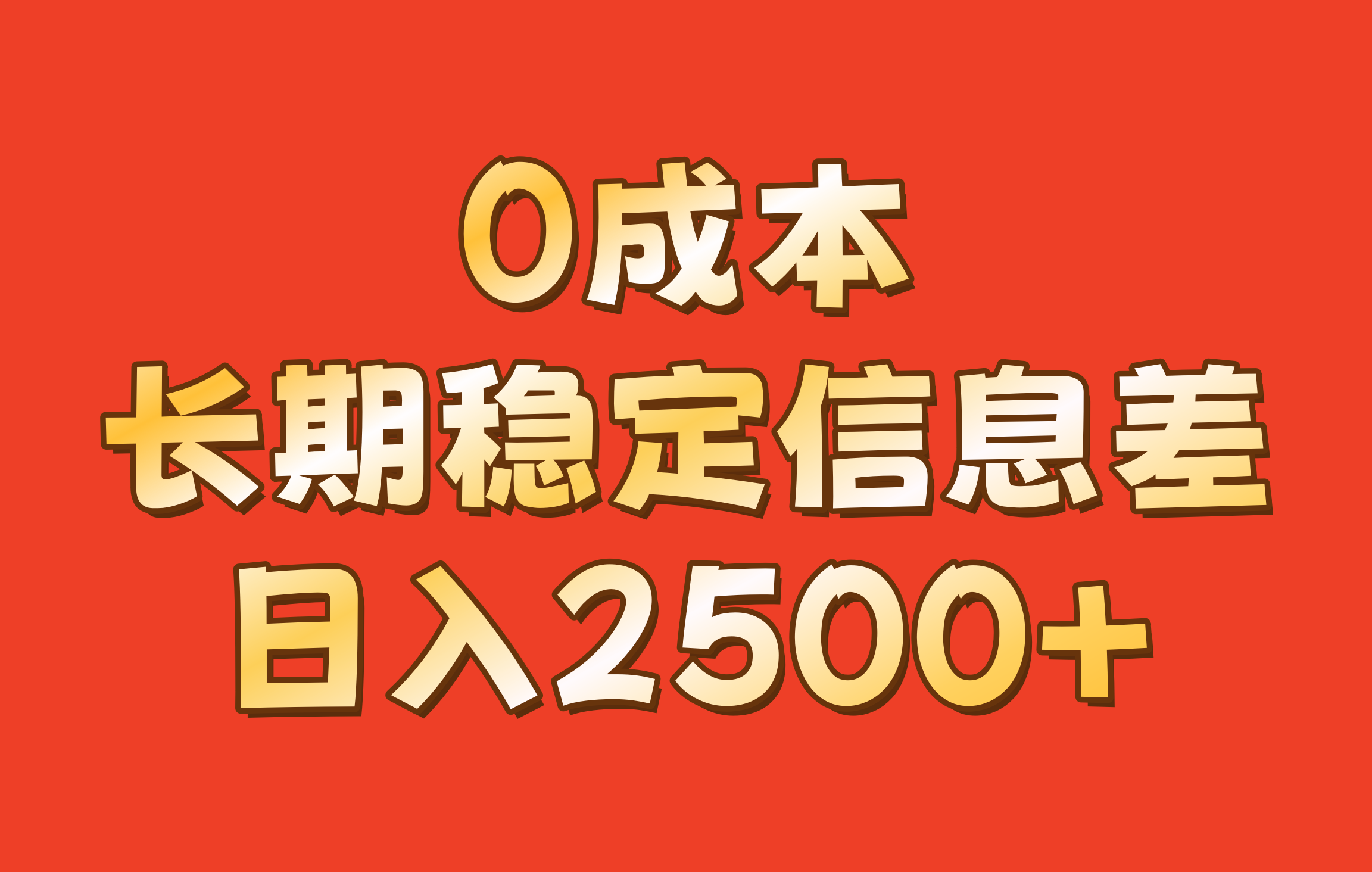 0成本
长期稳定信息差
日入2500+